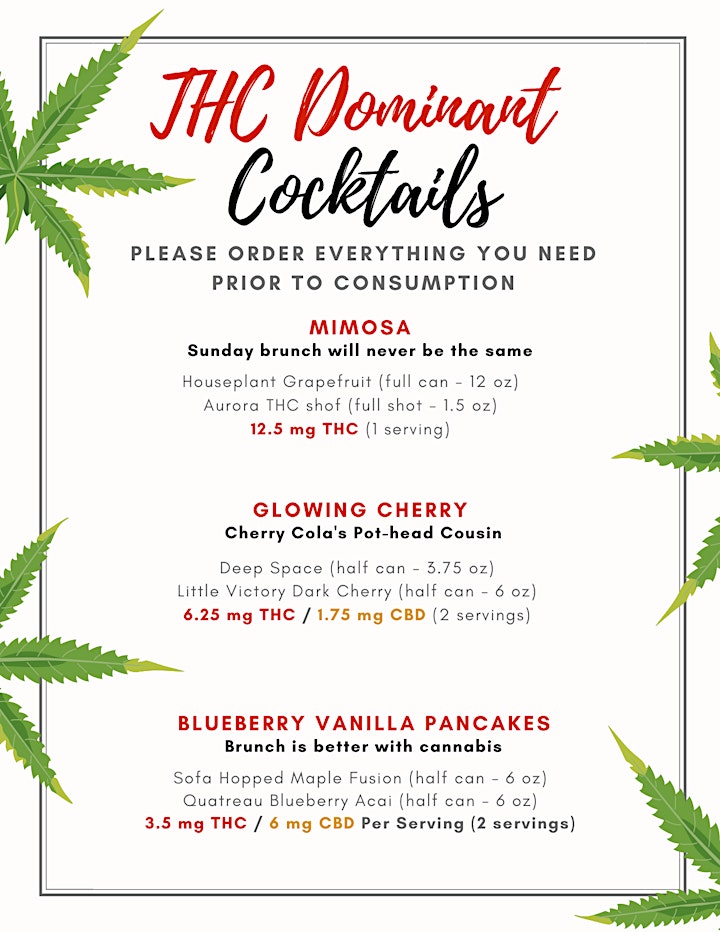 THC Dominant Cocktails

PLEASE ORDER EVERYTHING YOU NEED PRIOR TO CONSUMPTION

MIMOSA
Sunday brunch will never be the same

Houseplant Grapefruit (full can - 12 oz)
Aurora THC shot (full shot - 1.5 oz)
12.5 mg THC (1 serving)

GLOWING CHERRY
Cherry Cola's Pot-head Cousin

Deep Space (half can - 3.75 oz)
Little Victory Dark Cherry (half can - 6 oz)
6.25 mg THC / 1.75 mg CBD (2 servings)

BLUEBERRY VANILLA PANCAKES
Brunch is better with cannabis

Sofa Hopped Maple Fusion (half can - 6 oz)
Quatreau Blueberry Acai (half can - 6 oz)
3.5 mg THC / 6 mg CBD Per Serving (2 servings)